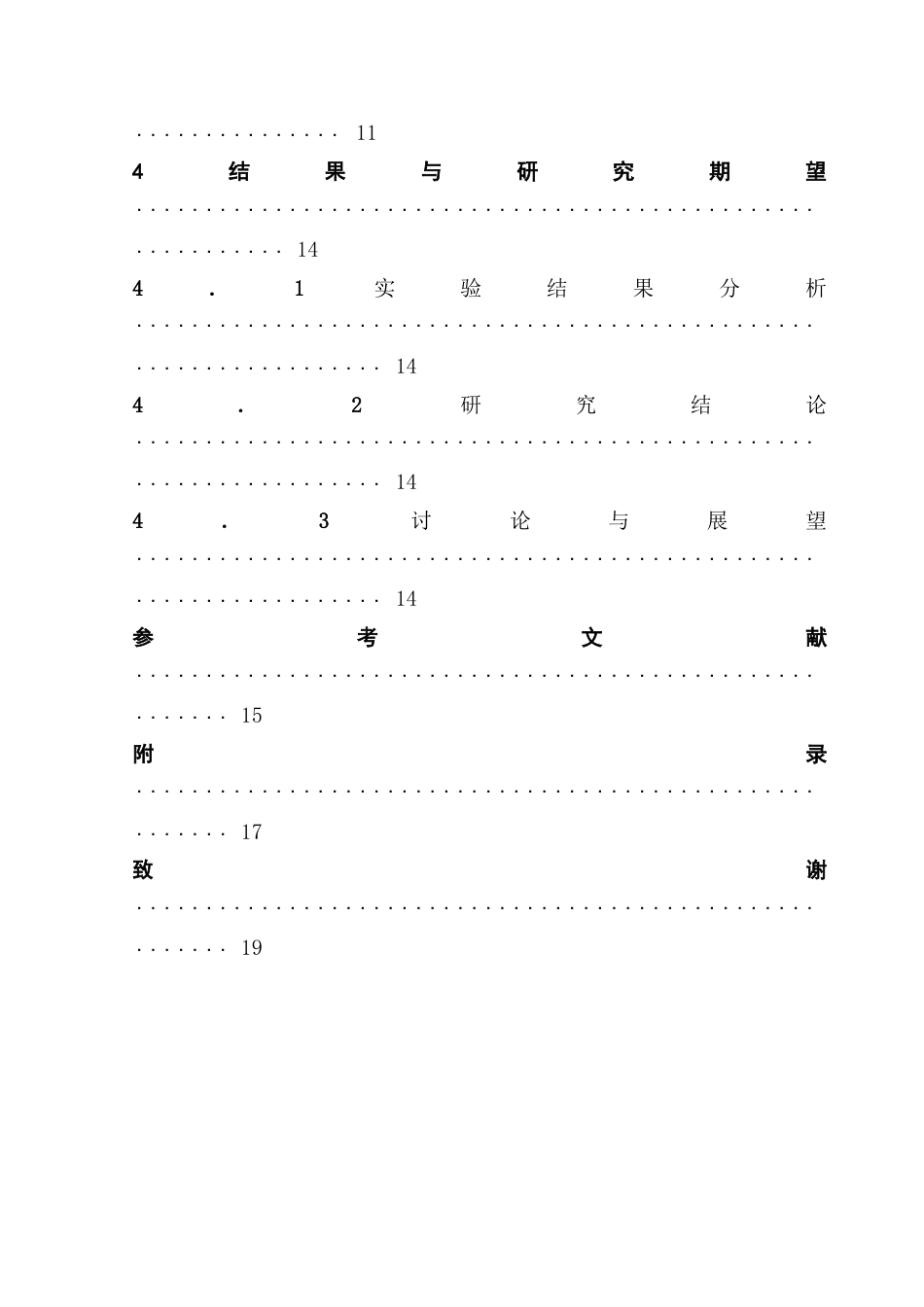 11

4结果与研究期望 14

4.1实验结果分析 14

4.2研究结论 14

4.3讨论与展望 14

参考文献 15

附录 17

致谢 19